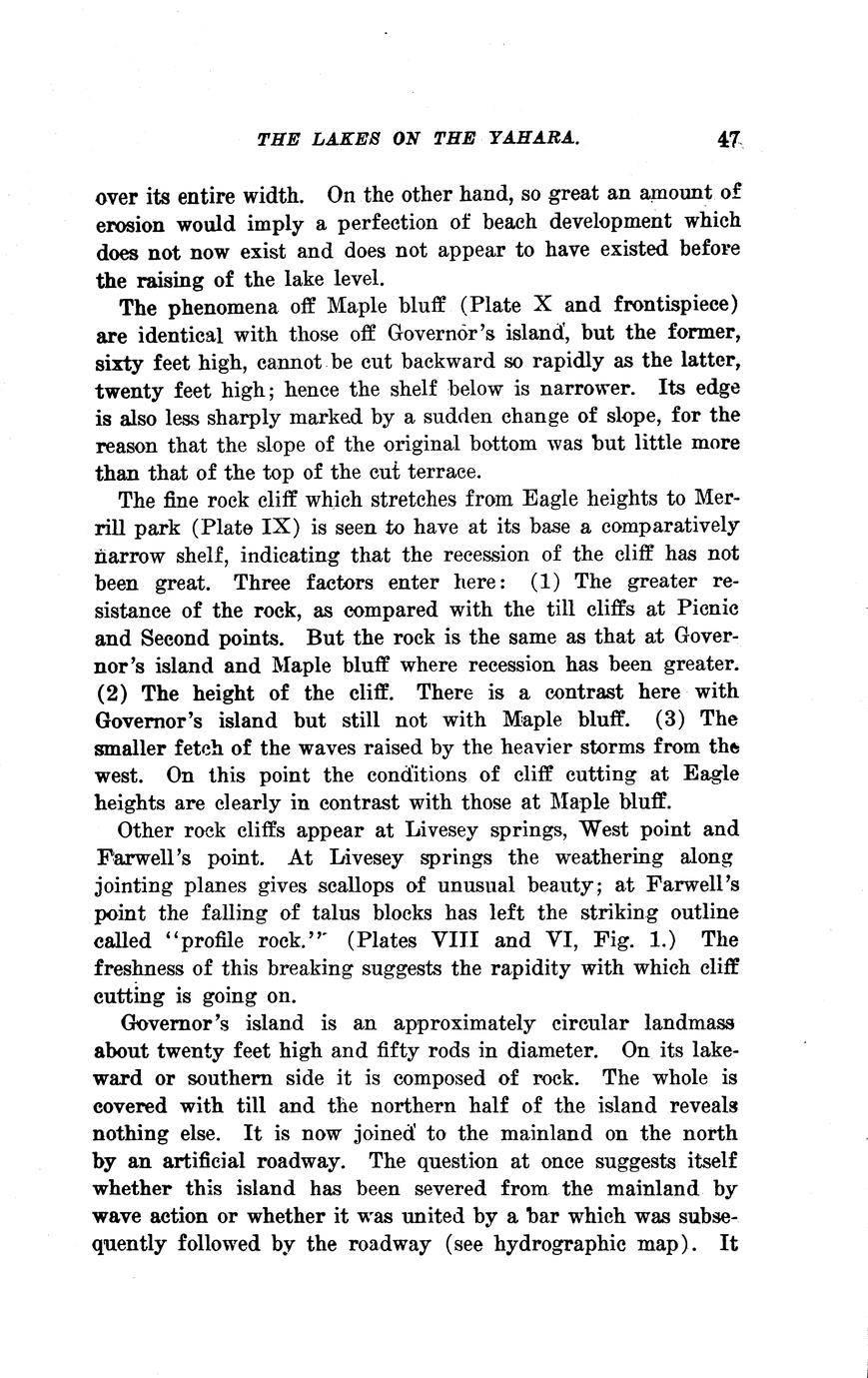 THE LAKES ON THE YAHARA. 47

over its entire width. On the other hand, so great an amount of erosion would imply a perfection of beach development which does not now exist and does not appear to have existed before the raising of the lake level.

The phenomena off Maple bluff (Plate X and frontispiece) are identical with those off Governor's island, but the former, sixty feet high, cannot be cut backward so rapidly as the latter, twenty feet high; hence the shelf below is narrower. Its edge is also less sharply marked by a sudden change of slope, for the reason that the slope of the original bottom was but little more than that of the top of the cut terrace.

The fine rock cliff which stretches from Eagle heights to Merrill park (Plate IX) is seen to have at its base a comparatively narrow shelf, indicating that the recession of the cliff has not been great. Three factors enter here: (1) The greater resistance of the rock, as compared with the till cliffs at Picnic and Second points. But the rock is the same as that at Governor's island and Maple bluff where recession has been greater. (2) The height of the cliff. There is a contrast here with Governor's island but still not with Maple bluff. (3) The smaller fetch of the waves raised by the heavier storms from the west. On this point the conditions of cliff cutting at Eagle heights are clearly in contrast with those at Maple bluff.

Other rock cliffs appear at Livesey springs, West point and Farwell's point. At Livesey springs the weathering along jointing planes gives scallops of unusual beauty; at Farwell's point the falling of talus blocks has left the striking outline called "profile rock." (Plates VIII and VI, Fig. 1.) The freshness of this breaking suggests the rapidity with which cliff cutting is going on.

Governor's island is an approximately circular landmass about twenty feet high and fifty rods in diameter. On its lakeward or southern side it is composed of rock. The whole is covered with till and the northern half of the island reveals nothing else. It is now joined to the mainland on the north by an artificial roadway. The question at once suggests itself whether this island has been severed from the mainland by wave action or whether it was united by a bar which was subsequently followed by the roadway (see hydrographic map). It